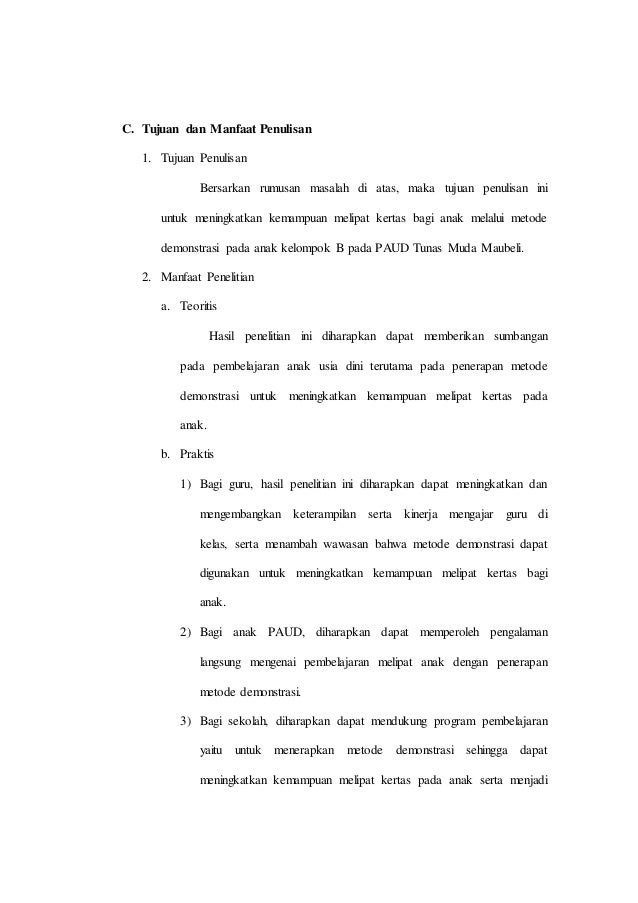 C. Tujuan dan Manfaat Penulisan

1. Tujuan Penulisan

Bersarkan rumusan masalah di atas, maka tujuan penulisan ini untuk meningkatkan kemampuan melipat kertas bagi anak melalui metode demonstrasi pada anak kelompok B pada PAUD Tunas Muda Maubeli.

2. Manfaat Penelitian

a. Teoritis

Hasil penelitian ini diharapkan dapat memberikan sumbangan pada pembelajaran anak usia dini terutama pada penerapan metode demonstrasi untuk meningkatkan kemampuan melipat kertas pada anak.

b. Praktis

1) Bagi guru, hasil penelitian ini diharapkan dapat meningkatkan dan mengembangkan keterampilan serta kinerja mengajar guru di kelas, serta menambah wawasan bahwa metode demonstrasi dapat digunakan untuk meningkatkan kemampuan melipat kertas bagi anak.

2) Bagi anak PAUD, diharapkan dapat memperoleh pengalaman langsung mengenai pembelajaran melipat anak dengan penerapan metode demonstrasi.

3) Bagi sekolah, diharapkan dapat mendukung program pembelajaran yaitu untuk menerapkan metode demonstrasi sehingga dapat meningkatkan kemampuan melipat kertas pada anak serta menjadi